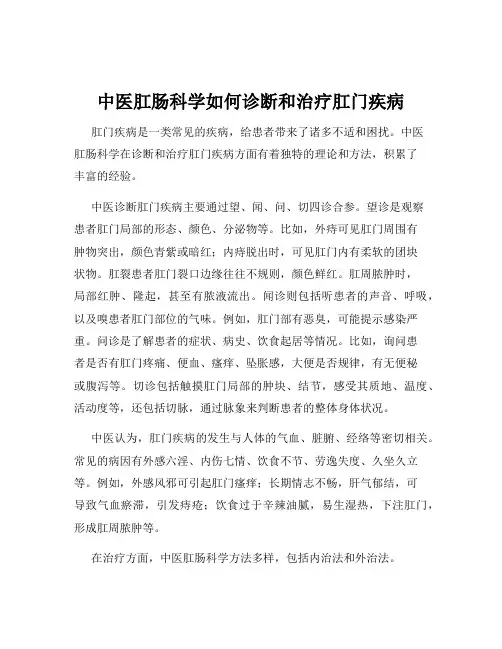 中医肛肠科学如何诊断和治疗肛门疾病

肛门疾病是一类常见的疾病，给患者带来了诸多不适和困扰。中医肛肠科学在诊断和治疗肛门疾病方面有着独特的理论和方法，积累了丰富的经验。

中医诊断肛门疾病主要通过望、闻、问、切四诊合参。望诊是观察患者肛门局部的形态、颜色、分泌物等。比如，外痔可见肛门周围有肿物突出，颜色青紫或暗红；内痔脱出时，可见肛门内有柔软的团块状物。肛裂患者肛门裂口边缘往往不规则，颜色鲜红。肛周脓肿时，局部红肿、隆起，甚至有脓液流出。闻诊则包括听患者的声音、呼吸，以及嗅患者肛门部位的气味。例如，肛门部有恶臭，可能提示感染严重。问诊是了解患者的症状、病史、饮食起居等情况。比如，询问患者是否有肛门疼痛、便血、瘙痒、坠胀感，大便是否规律，有无便秘或腹泻等。切诊包括触摸肛门局部的肿块、结节，感受其质地、温度、活动度等，还包括切脉，通过脉象来判断患者的整体身体状况。

中医认为，肛门疾病的发生与人体的气血、脏腑、经络等密切相关。常见的病因有外感六淫、内伤七情、饮食不节、劳逸失度、久坐久立等。例如，外感风邪可引起肛门瘙痒；长期情志不畅，肝气郁结，可导致气血瘀滞，引发痔疮；饮食过于辛辣油腻，易生湿热，下注肛门，形成肛周脓肿等。

在治疗方面，中医肛肠科学方法多样，包括内治法和外治法。